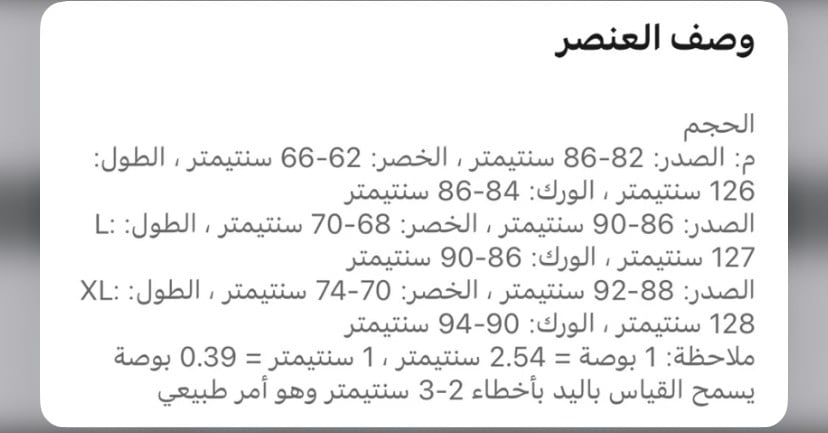 وصف العنصر

الحجم
م: الصدر: 82-86 سنتيمتر ، الخصر: 62-66 سنتيمتر ، الطول: 126 سنتيمتر ، الورك: 84-86 سنتيمتر
L: الصدر: 86-90 سنتيمتر ، الخصر: 68-70 سنتيمتر ، الطول: 127 سنتيمتر ، الورك: 86-90 سنتيمتر
XL: الصدر: 88-92 سنتيمتر ، الخصر: 70-74 سنتيمتر ، الطول: 128 سنتيمتر ، الورك: 90-94 سنتيمتر
ملاحظة: 1 بوصة = 2.54 سنتيمتر ، 1 سنتيمتر = 0.39 بوصة
يسمح القياس باليد بأخطاء 2-3 سنتيمتر وهو أمر طبيعي